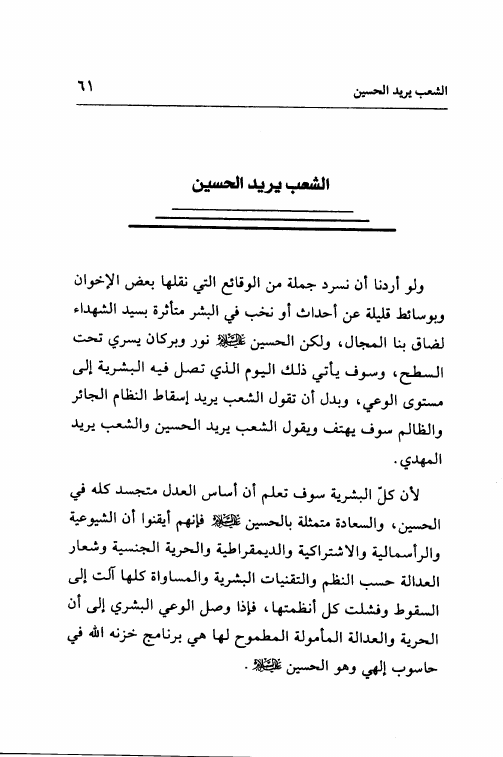 الشعب يريد الحسين ٦١

الشعب يريد الحسين

ولو أردنا أن نسرد جملة من الوقائع التي نقلها بعض الإخوان وبوسائط قليلة عن أحداث أو نخب في البشر متأثرة بسيد الشهداء لضاق بنا المجال، ولكن الحسين عليه السلام نور وبركان يسري تحت السطح، وسوف يأتي ذلك اليوم الذي تصل فيه البشرية إلى مستوى الوعي، وبدل أن تقول الشعب يريد إسقاط النظام الجائر والظالم سوف يهتف ويقول الشعب يريد الحسين والشعب يريد المهدي.

لأن كلّ البشرية سوف تعلم أن أساس العدل متجسد كله في الحسين، والسعادة متمثلة بالحسين عليه السلام فإنهم أيقنوا أن الشيوعية والرأسمالية والاشتراكية والديمقراطية والحرية الجنسية وشعار العدالة حسب النظم والتقنيات البشرية والمساواة كلها آلت إلى السقوط وفشلت كل أنظمتها، فإذا وصل الوعي البشري إلى أن الحرية والعدالة المأمولة المطموح لها هي برنامج خزنه الله في حاسوب إلهي وهو الحسين عليه السلام.